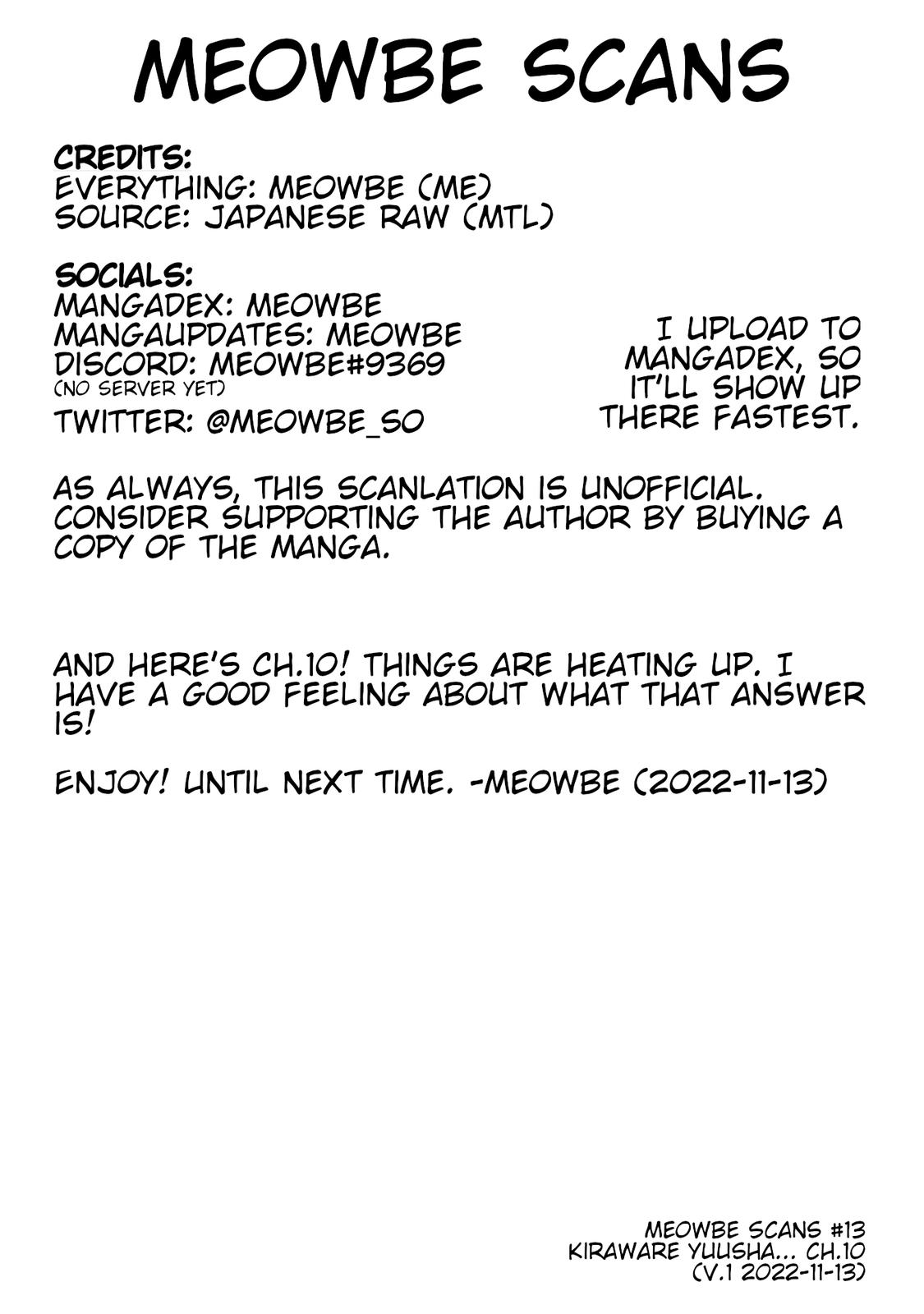 MEOWBE SCANS

CREDITS:
EVERYTHING: MEOWBE (ME)
SOURCE: JAPANESE RAW (MTL)

SOCIALS:
MANGADEX: MEOWBE
MANGAUPDATES: MEOWBE
DISCORD: MEOWBE#9369
(NO SERVER YET)
TWITTER: @MEOWBE_SO

I UPLOAD TO MANGADEX, SO IT'LL SHOW UP THERE FASTEST.

AS ALWAYS, THIS SCANLATION IS UNOFFICIAL. CONSIDER SUPPORTING THE AUTHOR BY BUYING A COPY OF THE MANGA.

AND HERE'S CH.10! THINGS ARE HEATING UP. I HAVE A GOOD FEELING ABOUT WHAT THAT ANSWER IS!

ENJOY! UNTIL NEXT TIME. -MEOWBE (2022-11-13)

MEOWBE SCANS #13
KIRAWARE YUUSHA... CH.10
(V.1 2022-11-13)